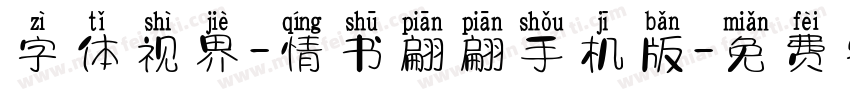 zì tǐ shì jiè qíng shū piān piān shǒu jī bǎn miǎn fèi
字体视界-情书翩翩手机版-免费